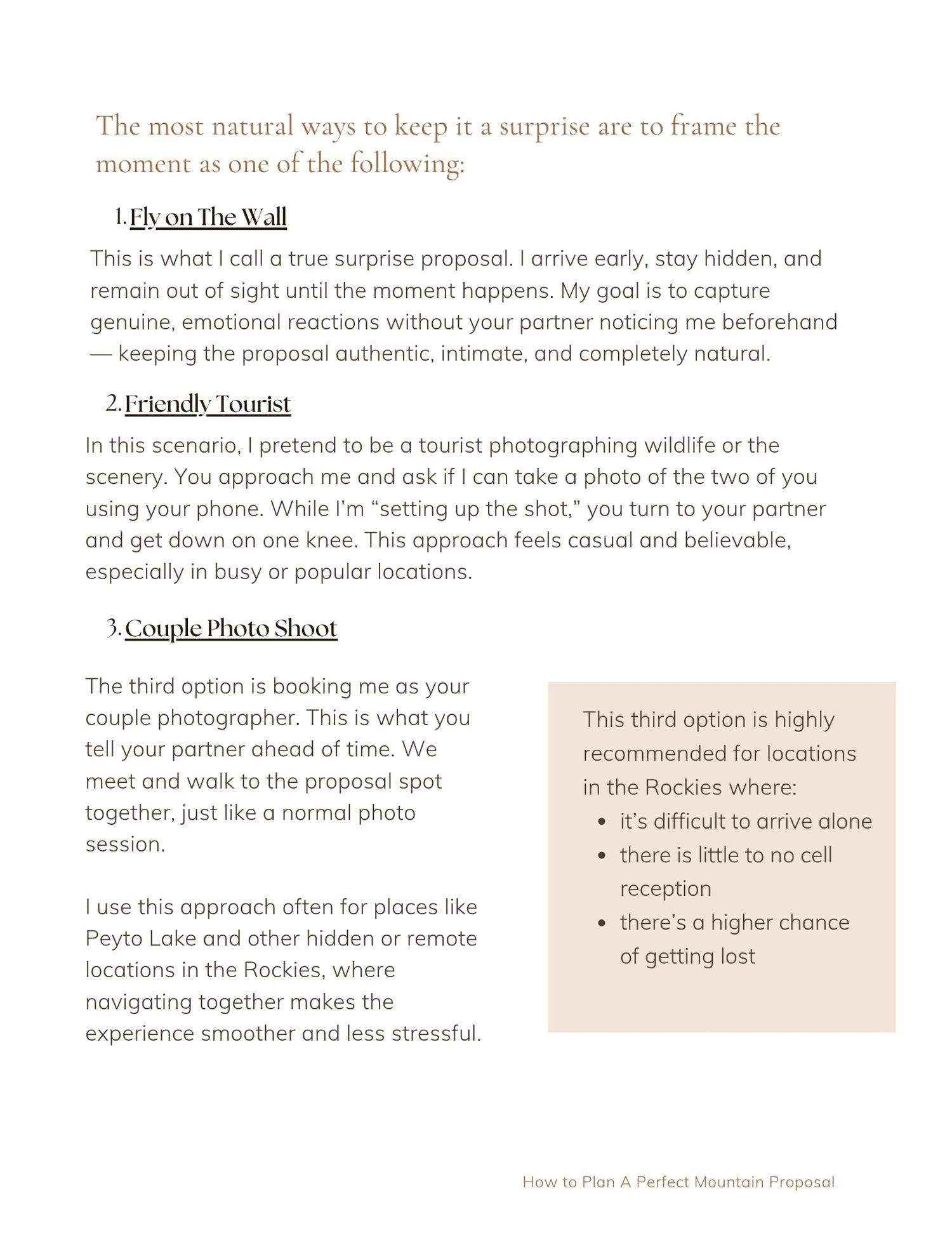 The most natural ways to keep it a surprise are to frame the moment as one of the following:

1. Fly on The Wall

This is what I call a true surprise proposal. I arrive early, stay hidden, and remain out of sight until the moment happens. My goal is to capture genuine, emotional reactions without your partner noticing me beforehand — keeping the proposal authentic, intimate, and completely natural.

2. Friendly Tourist

In this scenario, I pretend to be a tourist photographing wildlife or the scenery. You approach me and ask if I can take a photo of the two of you using your phone. While I'm "setting up the shot," you turn to your partner and get down on one knee. This approach feels casual and believable, especially in busy or popular locations.

3. Couple Photo Shoot

The third option is booking me as your couple photographer. This is what you tell your partner ahead of time. We meet and walk to the proposal spot together, just like a normal photo session.

I use this approach often for places like Peyto Lake and other hidden or remote locations in the Rockies, where navigating together makes the experience smoother and less stressful.

This third option is highly recommended for locations in the Rockies where:
- it's difficult to arrive alone
- there is little to no cell reception
- there's a higher chance of getting lost

How to Plan A Perfect Mountain Proposal